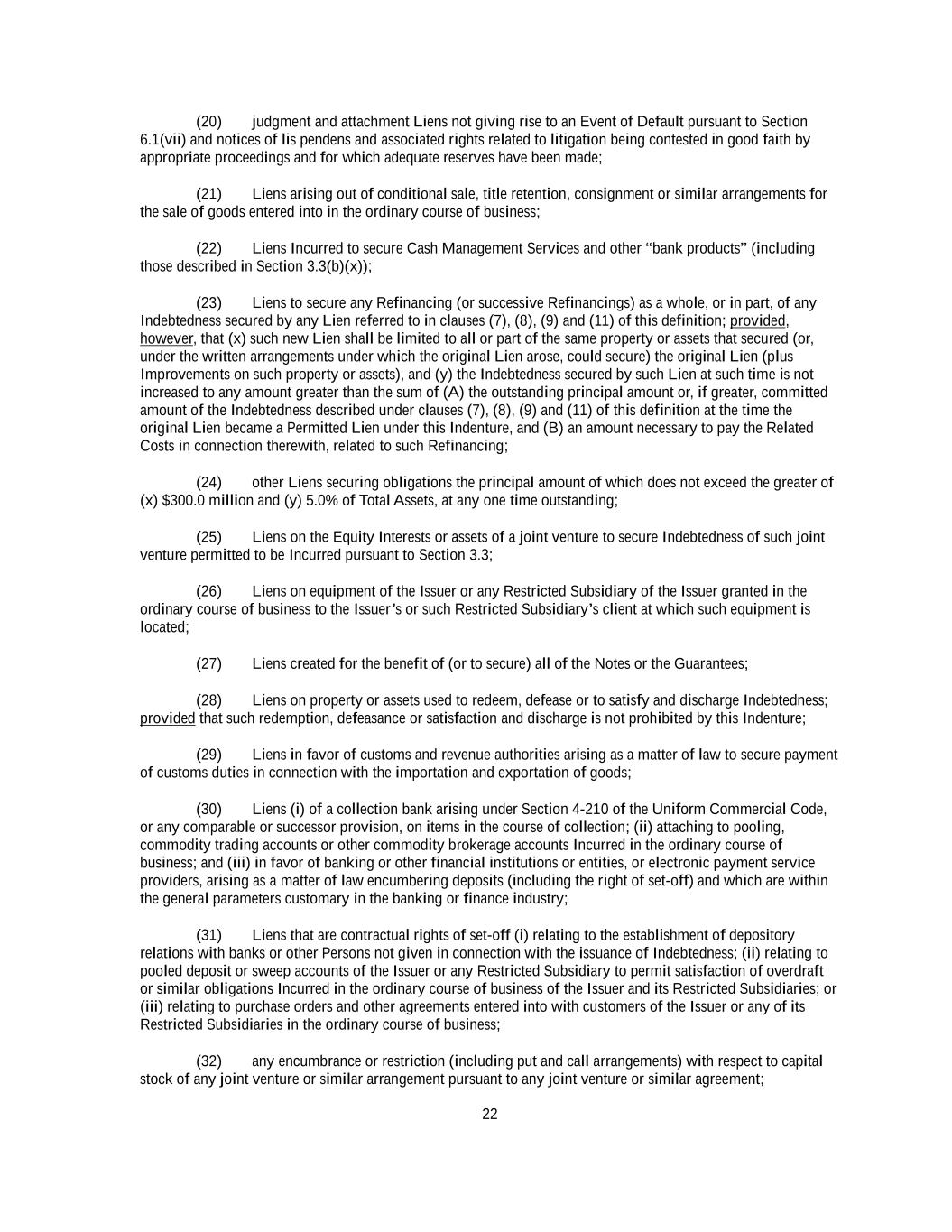 (20) judgment and attachment Liens not giving rise to an Event of Default pursuant to Section 6.1(vii) and notices of lis pendens and associated rights related to litigation being contested in good faith by appropriate proceedings and for which adequate reserves have been made;

(21) Liens arising out of conditional sale, title retention, consignment or similar arrangements for the sale of goods entered into in the ordinary course of business;

(22) Liens Incurred to secure Cash Management Services and other “bank products” (including those described in Section 3.3(b)(x));

(23) Liens to secure any Refinancing (or successive Refinancings) as a whole, or in part, of any Indebtedness secured by any Lien referred to in clauses (7), (8), (9) and (11) of this definition; provided, however, that (x) such new Lien shall be limited to all or part of the same property or assets that secured (or, under the written arrangements under which the original Lien arose, could secure) the original Lien (plus Improvements on such property or assets), and (y) the Indebtedness secured by such Lien at such time is not increased to any amount greater than the sum of (A) the outstanding principal amount or, if greater, committed amount of the Indebtedness described under clauses (7), (8), (9) and (11) of this definition at the time the original Lien became a Permitted Lien under this Indenture, and (B) an amount necessary to pay the Related Costs in connection therewith, related to such Refinancing;

(24) other Liens securing obligations the principal amount of which does not exceed the greater of (x) $300.0 million and (y) 5.0% of Total Assets, at any one time outstanding;

(25) Liens on the Equity Interests or assets of a joint venture to secure Indebtedness of such joint venture permitted to be Incurred pursuant to Section 3.3;

(26) Liens on equipment of the Issuer or any Restricted Subsidiary of the Issuer granted in the ordinary course of business to the Issuer’s or such Restricted Subsidiary’s client at which such equipment is located;

(27) Liens created for the benefit of (or to secure) all of the Notes or the Guarantees;

(28) Liens on property or assets used to redeem, defease or to satisfy and discharge Indebtedness; provided that such redemption, defeasance or satisfaction and discharge is not prohibited by this Indenture;

(29) Liens in favor of customs and revenue authorities arising as a matter of law to secure payment of customs duties in connection with the importation and exportation of goods;

(30) Liens (i) of a collection bank arising under Section 4-210 of the Uniform Commercial Code, or any comparable or successor provision, on items in the course of collection; (ii) attaching to pooling, commodity trading accounts or other commodity brokerage accounts Incurred in the ordinary course of business; and (iii) in favor of banking or other financial institutions or entities, or electronic payment service providers, arising as a matter of law encumbering deposits (including the right of set-off) and which are within the general parameters customary in the banking or finance industry;

(31) Liens that are contractual rights of set-off (i) relating to the establishment of depository relations with banks or other Persons not given in connection with the issuance of Indebtedness; (ii) relating to pooled deposit or sweep accounts of the Issuer or any Restricted Subsidiary to permit satisfaction of overdraft or similar obligations Incurred in the ordinary course of business of the Issuer and its Restricted Subsidiaries; or (iii) relating to purchase orders and other agreements entered into with customers of the Issuer or any of its Restricted Subsidiaries in the ordinary course of business;

(32) any encumbrance or restriction (including put and call arrangements) with respect to capital stock of any joint venture or similar arrangement pursuant to any joint venture or similar agreement;

22